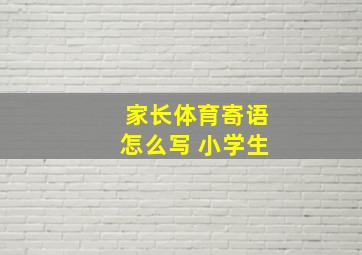 家长体育寄语
怎么写 小学生